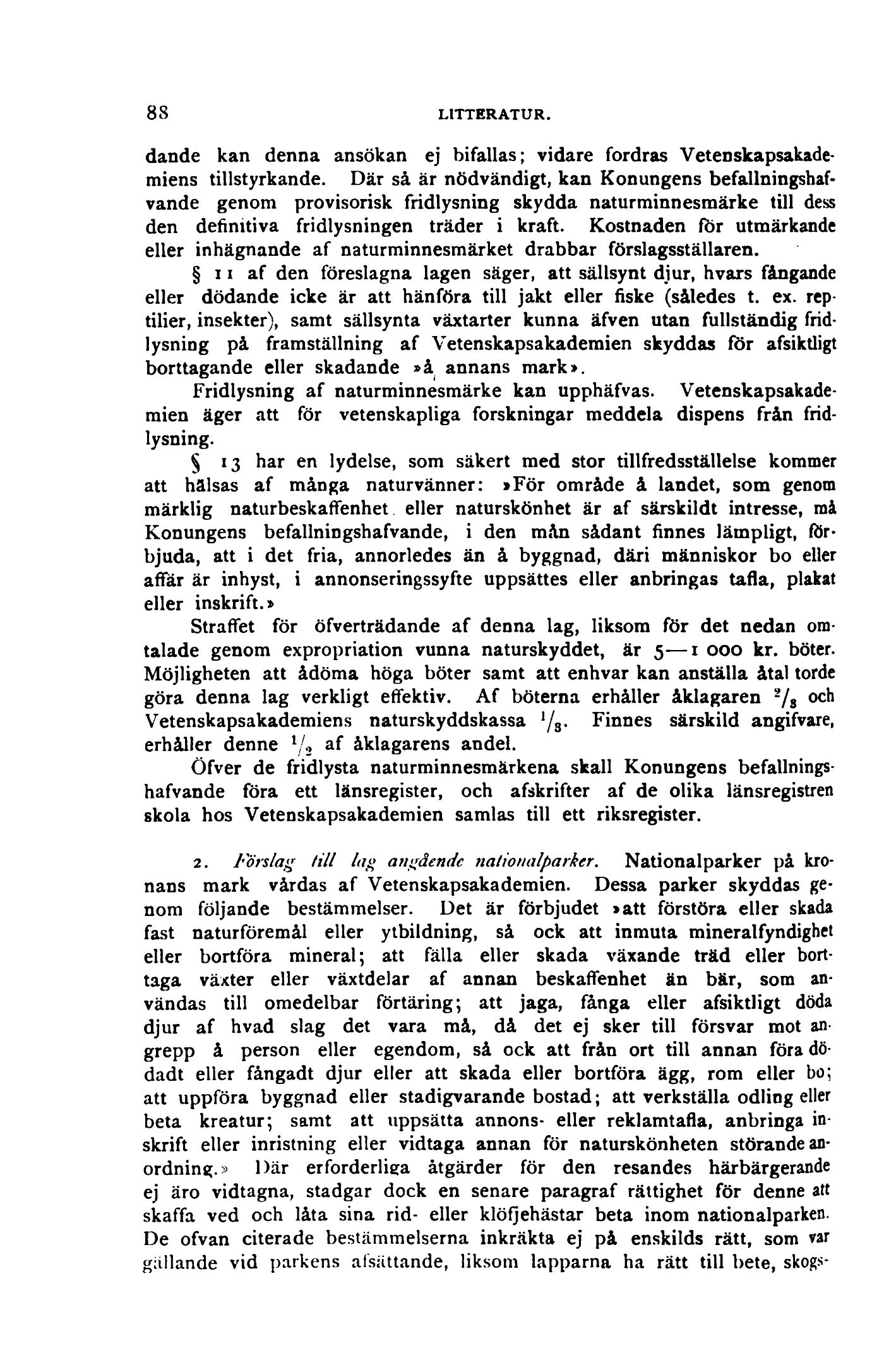 88 LITTERATUR.

dande kan denna ansökan ej bifallas; vidare fordras Vetenskapsakademiens tillstyrkande. Där så är nödvändigt, kan Konungens befallningshafvande genom provisorisk fridlysning skydda naturminnesmärke till dess den definitiva fridlysningen träder i kraft. Kostnaden för utmärkande eller inhägnande af naturminnesmärket drabbar förslagsställaren.

§ 11 af den föreslagna lagen säger, att sällsynt djur, hvars fångande eller dödande icke är att hänföra till jakt eller fiske (således t. ex. reptilier, insekter), samt sällsynta växtarter kunna äfven utan fullständig fridlysning på framställning af Vetenskapsakademien skyddas för afsiktligt borttagande eller skadande »å annans mark».

Fridlysning af naturminnesmärke kan upphäfvas. Vetenskapsakademien äger att för vetenskapliga forskningar meddela dispens från fridlysning.

§ 13 har en lydelse, som säkert med stor tillfredsställelse kommer att hälsas af många naturvänner: »För område å landet, som genom märklig naturbeskaffenhet eller naturskönhet är af särskildt intresse, må Konungens befallningshafvande, i den mån sådant finnes lämpligt, förbjuda, att i det fria, annorledes än å byggnad, däri människor bo eller affär är inhyst, i annonseringssyfte uppsättes eller anbringas tafla, plakat eller inskrift.»

Straffet för öfverträdande af denna lag, liksom för det nedan omtalade genom expropriation vunna naturskyddet, är 5—1 000 kr. böter. Möjligheten att ådöma höga böter samt att enhvar kan anställa åtal torde göra denna lag verkligt effektiv. Af böterna erhåller åklagaren $^2/_3$ och Vetenskapsakademiens naturskyddskassa $^1/_3$. Finnes särskild angifvare, erhåller denne $^1/_2$ af åklagarens andel.

Öfver de fridlysta naturminnesmärkena skall Konungens befallningshafvande föra ett länsregister, och afskrifter af de olika länsregistren skola hos Vetenskapsakademien samlas till ett riksregister.

2. Förslag till lag angående nationalparker. Nationalparker på kronans mark vårdas af Vetenskapsakademien. Dessa parker skyddas genom följande bestämmelser. Det är förbjudet »att förstöra eller skada fast naturföremål eller ytbildning, så ock att inmuta mineralfyndighet eller bortföra mineral; att fälla eller skada växande träd eller borttaga växter eller växtdelar af annan beskaffenhet än bär, som användas till omedelbar förtäring; att jaga, fånga eller afsiktligt döda djur af hvad slag det vara må, då det ej sker till försvar mot angrepp å person eller egendom, så ock att från ort till annan föra dödadt eller fångadt djur eller att skada eller bortföra ägg, rom eller bo; att uppföra byggnad eller stadigvarande bostad; att verkställa odling eller beta kreatur; samt att uppsätta annons- eller reklamtafla, anbringa inskrift eller inristning eller vidtaga annan för naturskönheten störande anordning.» Där erforderliga åtgärder för den resandes härbärgerande ej äro vidtagna, stadgar dock en senare paragraf rättighet för denne att skaffa ved och låta sina rid- eller klöfjehästar beta inom nationalparken. De ofvan citerade bestämmelserna inkräkta ej på enskilds rätt, som var gällande vid parkens afsättande, liksom lapparna ha rätt till bete, skogs-